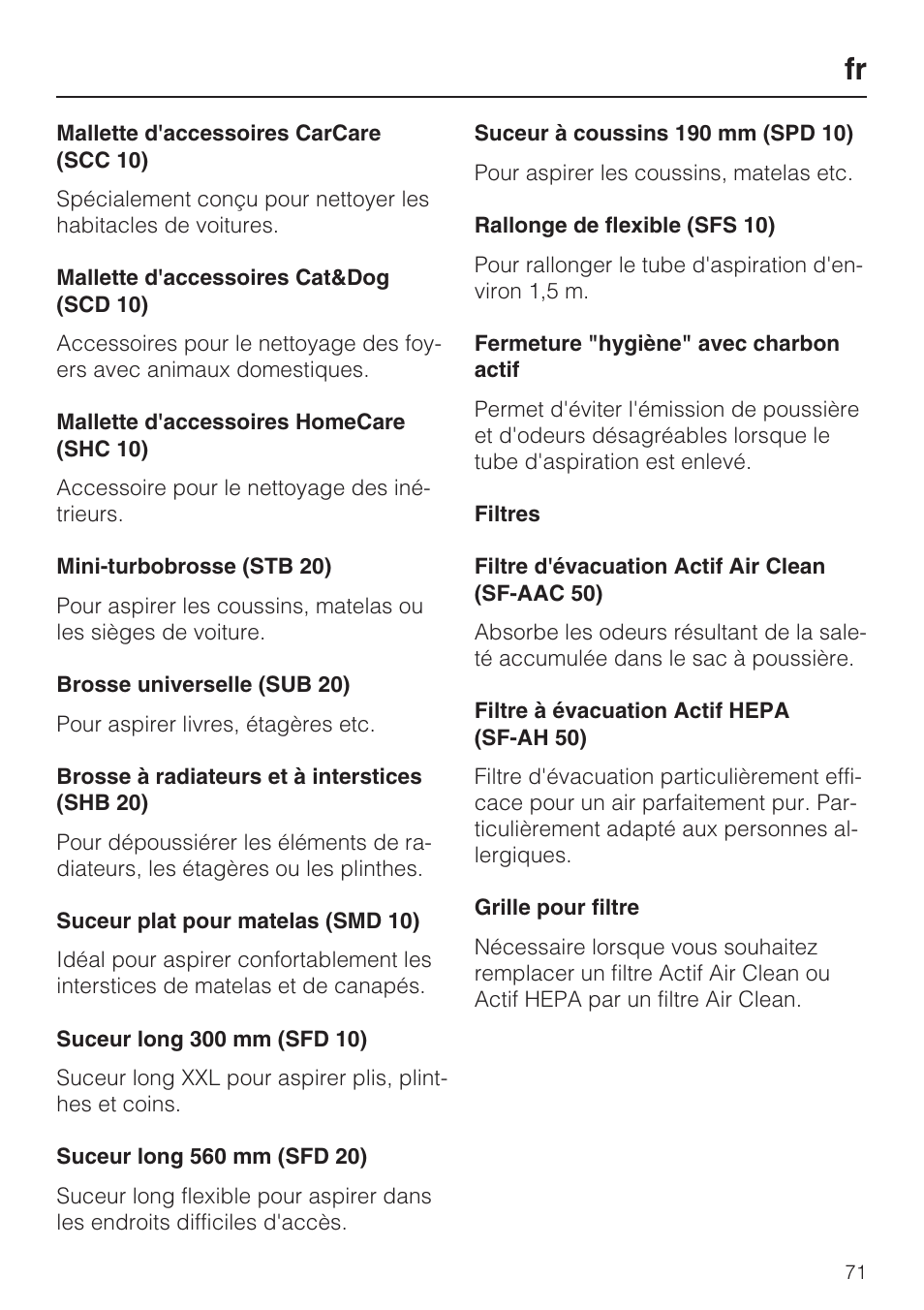 fr

Mallette d'accessoires CarCare (SCC 10)

Spécialement conçu pour nettoyer les habitacles de voitures.

Mallette d'accessoires Cat&Dog (SCD 10)

Accessoires pour le nettoyage des foyers avec animaux domestiques.

Mallette d'accessoires HomeCare (SHC 10)

Accessoire pour le nettoyage des intérieurs.

Mini-turbobrosse (STB 20)

Pour aspirer les coussins, matelas ou les sièges de voiture.

Brosse universelle (SUB 20)

Pour aspirer livres, étagères etc.

Brosse à radiateurs et à interstices (SHB 20)

Pour dépoussiérer les éléments de radiateurs, les étagères ou les plinthes.

Suceur plat pour matelas (SMD 10)

Idéal pour aspirer confortablement les interstices de matelas et de canapés.

Suceur long 300 mm (SFD 10)

Suceur long XXL pour aspirer plis, plinthes et coins.

Suceur long 560 mm (SFD 20)

Suceur long flexible pour aspirer dans les endroits difficiles d'accès.

Suceur à coussins 190 mm (SPD 10)

Pour aspirer les coussins, matelas etc.

Rallonge de flexible (SFS 10)

Pour rallonger le tube d'aspiration d'environ 1,5 m.

Fermeture "hygiène" avec charbon actif

Permet d'éviter l'émission de poussière et d'odeurs désagréables lorsque le tube d'aspiration est enlevé.

Filtres

Filtre d'évacuation Actif Air Clean (SF-AAC 50)

Absorbe les odeurs résultant de la saleté accumulée dans le sac à poussière.

Filtre à évacuation Actif HEPA (SF-AH 50)

Filtre d'évacuation particulièrement efficace pour un air parfaitement pur. Particulièrement adapté aux personnes allergiques.

Grille pour filtre

Nécessaire lorsque vous souhaitez remplacer un filtre Actif Air Clean ou Actif HEPA par un filtre Air Clean.

71